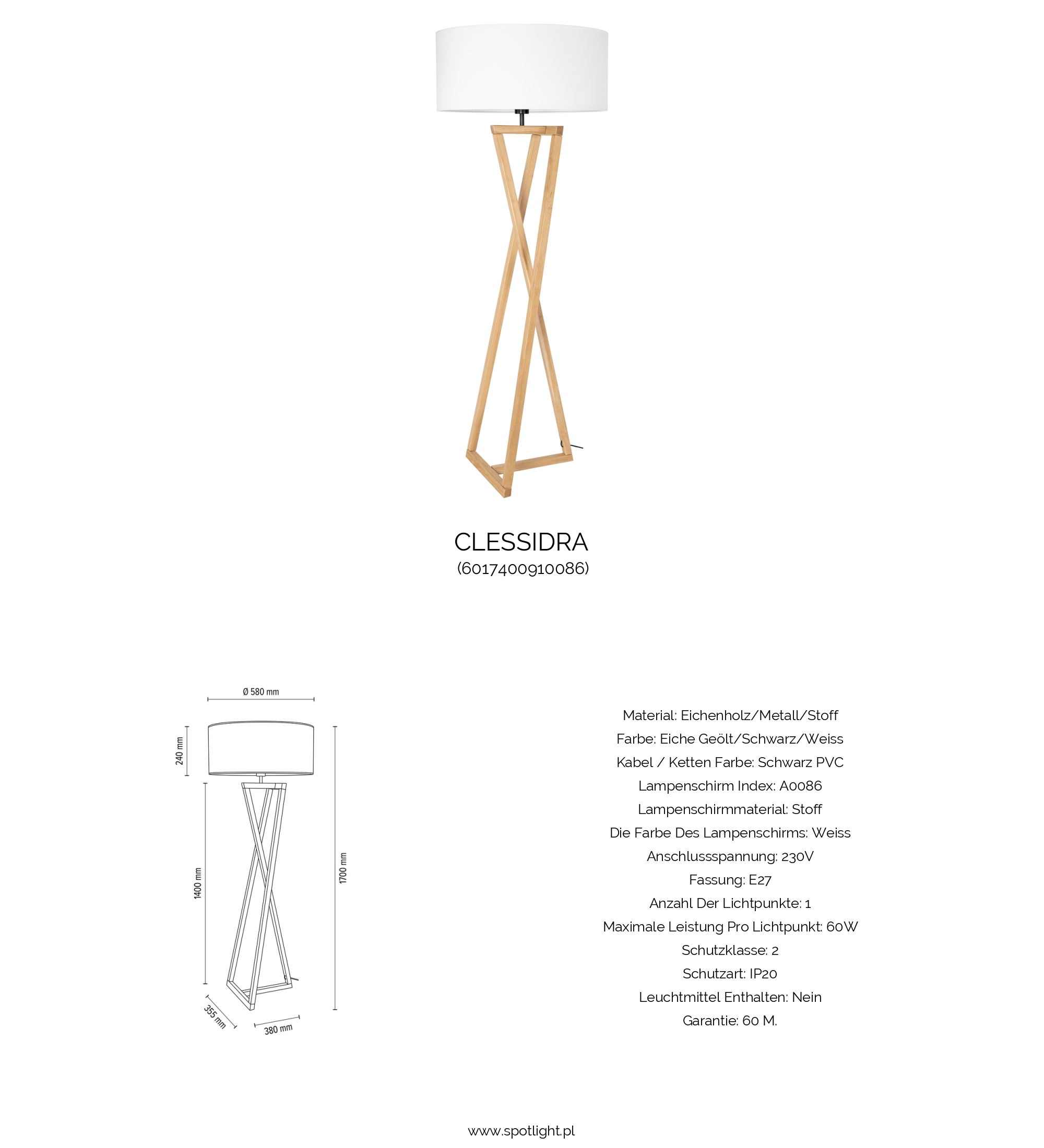 CLESSIDRA
(6017400910086)

Ø 580 mm
240 mm
1400 mm
1700 mm
355 mm
380 mm

Material: Eichenholz/Metall/Stoff
Farbe: Eiche Geölt/Schwarz/Weiss
Kabel / Ketten Farbe: Schwarz PVC
Lampenschirm Index: A0086
Lampenschirmmaterial: Stoff
Die Farbe Des Lampenschirms: Weiss
Anschlussspannung: 230V
Fassung: E27
Anzahl Der Lichtpunkte: 1
Maximale Leistung Pro Lichtpunkt: 60W
Schutzklasse: 2
Schutzart: IP20
Leuchtmittel Enthalten: Nein
Garantie: 60 M.

www.spotlight.pl